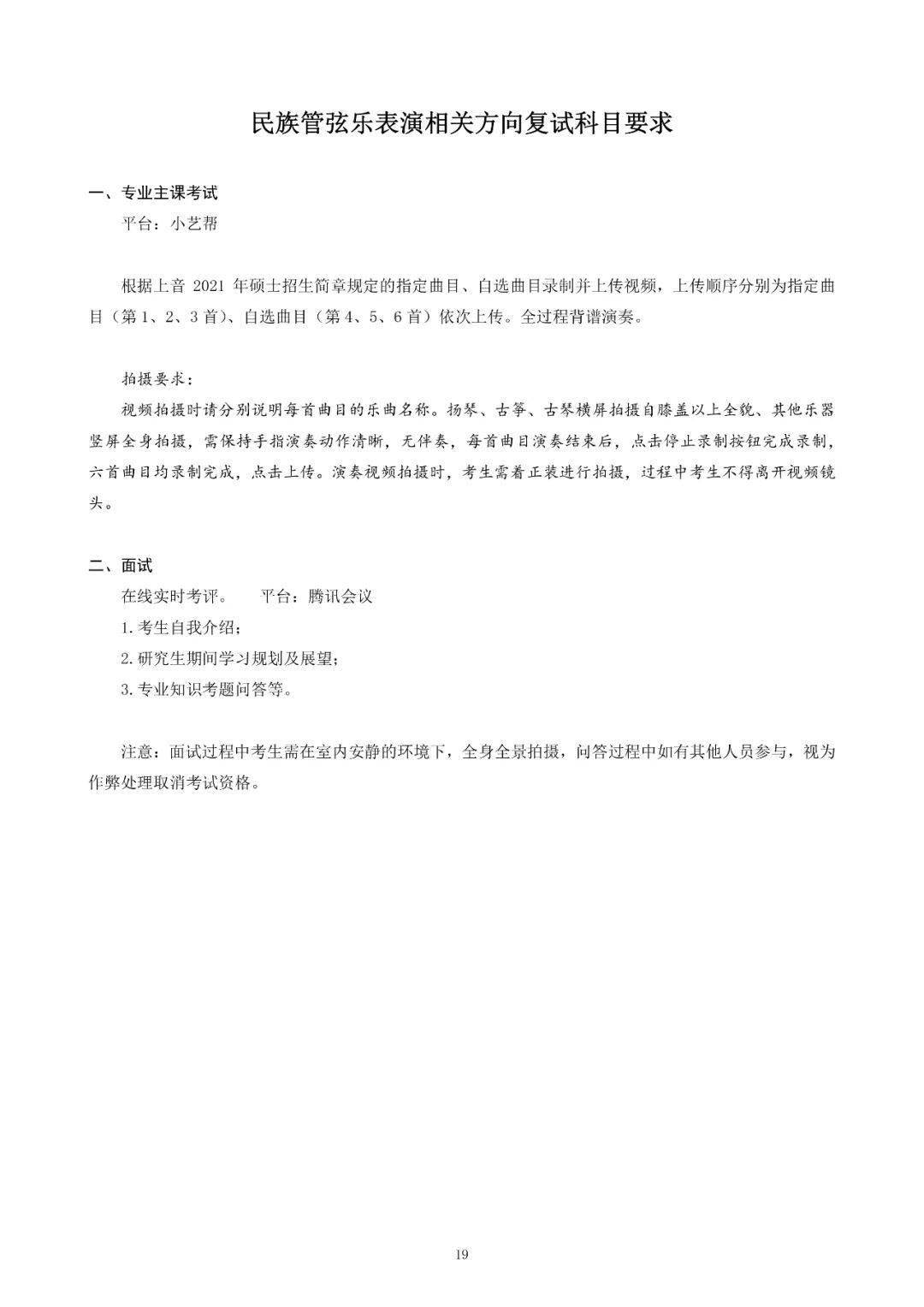 民族管弦乐表演相关方向复试科目要求

一、专业主课考试

平台：小艺帮

根据上音 2021 年硕士招生简章规定的指定曲目、自选曲目录制并上传视频，上传顺序分别为指定曲目（第 1、2、3 首）、自选曲目（第 4、5、6 首）依次上传。全过程背谱演奏。

拍摄要求：

视频拍摄时请分别说明每首曲目的乐曲名称。扬琴、古筝、古琴横屏拍摄自膝盖以上全貌、其他乐器竖屏全身拍摄，需保持手指演奏动作清晰，无伴奏，每首曲目演奏结束后，点击停止录制按钮完成录制，六首曲目均录制完成，点击上传。演奏视频拍摄时，考生需着正装进行拍摄，过程中考生不得离开视频镜头。

二、面试

在线实时考评。　　平台：腾讯会议

1. 考生自我介绍；

2. 研究生期间学习规划及展望；

3. 专业知识考题问答等。

注意：面试过程中考生需在室内安静的环境下，全身全景拍摄，问答过程中如有其他人员参与，视为作弊处理取消考试资格。

19